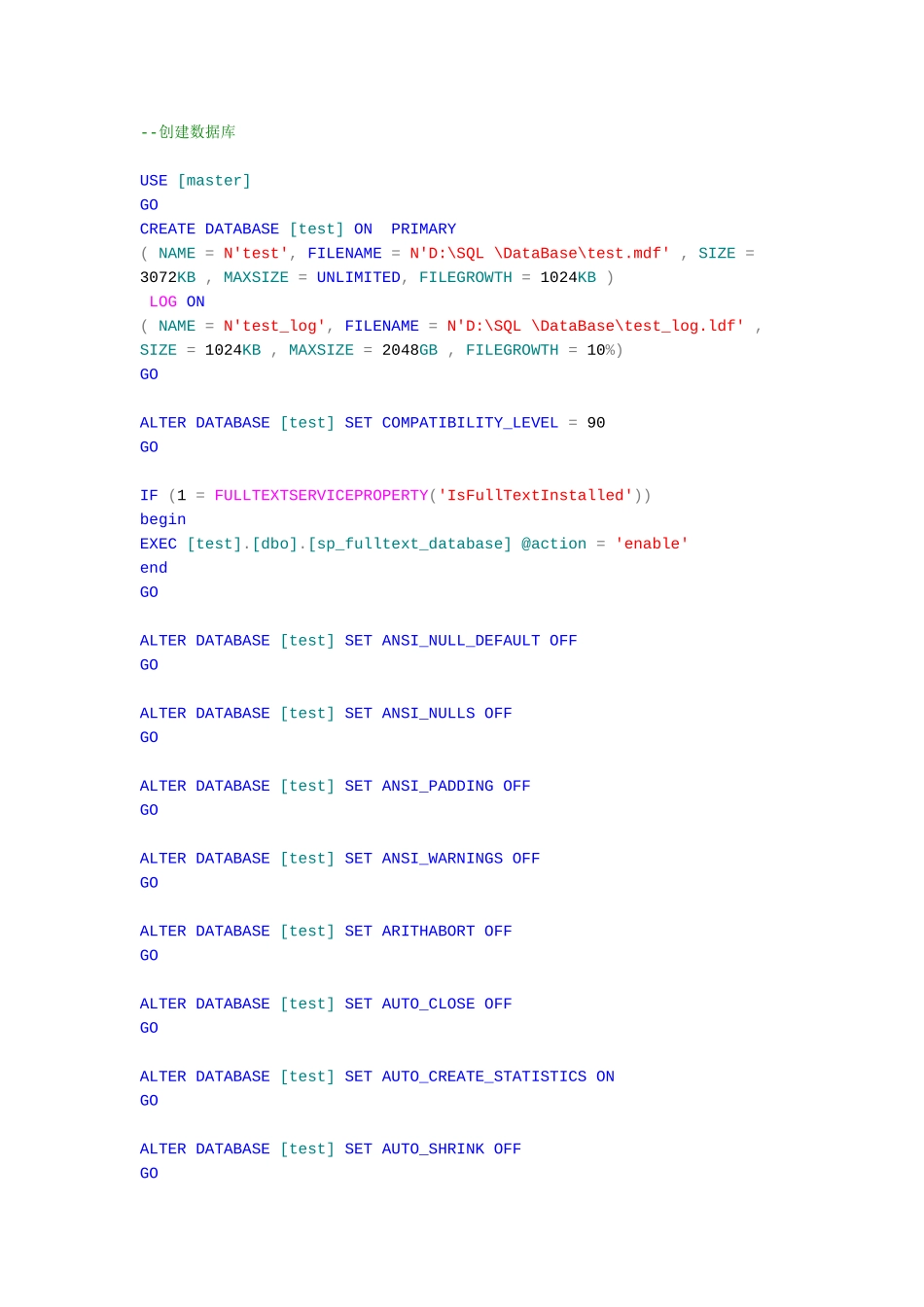 --创建数据库

USE [master]
GO
CREATE DATABASE [test] ON  PRIMARY
( NAME = N'test', FILENAME = N'D:\SQL \DataBase\test.mdf' , SIZE = 3072KB , MAXSIZE = UNLIMITED, FILEGROWTH = 1024KB )
 LOG ON
( NAME = N'test_log', FILENAME = N'D:\SQL \DataBase\test_log.ldf' , SIZE = 1024KB , MAXSIZE = 2048GB , FILEGROWTH = 10%)
GO

ALTER DATABASE [test] SET COMPATIBILITY_LEVEL = 90
GO

IF (1 = FULLTEXTSERVICEPROPERTY('IsFullTextInstalled'))
begin
EXEC [test].[dbo].[sp_fulltext_database] @action = 'enable'
end
GO

ALTER DATABASE [test] SET ANSI_NULL_DEFAULT OFF
GO

ALTER DATABASE [test] SET ANSI_NULLS OFF
GO

ALTER DATABASE [test] SET ANSI_PADDING OFF
GO

ALTER DATABASE [test] SET ANSI_WARNINGS OFF
GO

ALTER DATABASE [test] SET ARITHABORT OFF
GO

ALTER DATABASE [test] SET AUTO_CLOSE OFF
GO

ALTER DATABASE [test] SET AUTO_CREATE_STATISTICS ON
GO

ALTER DATABASE [test] SET AUTO_SHRINK OFF
GO